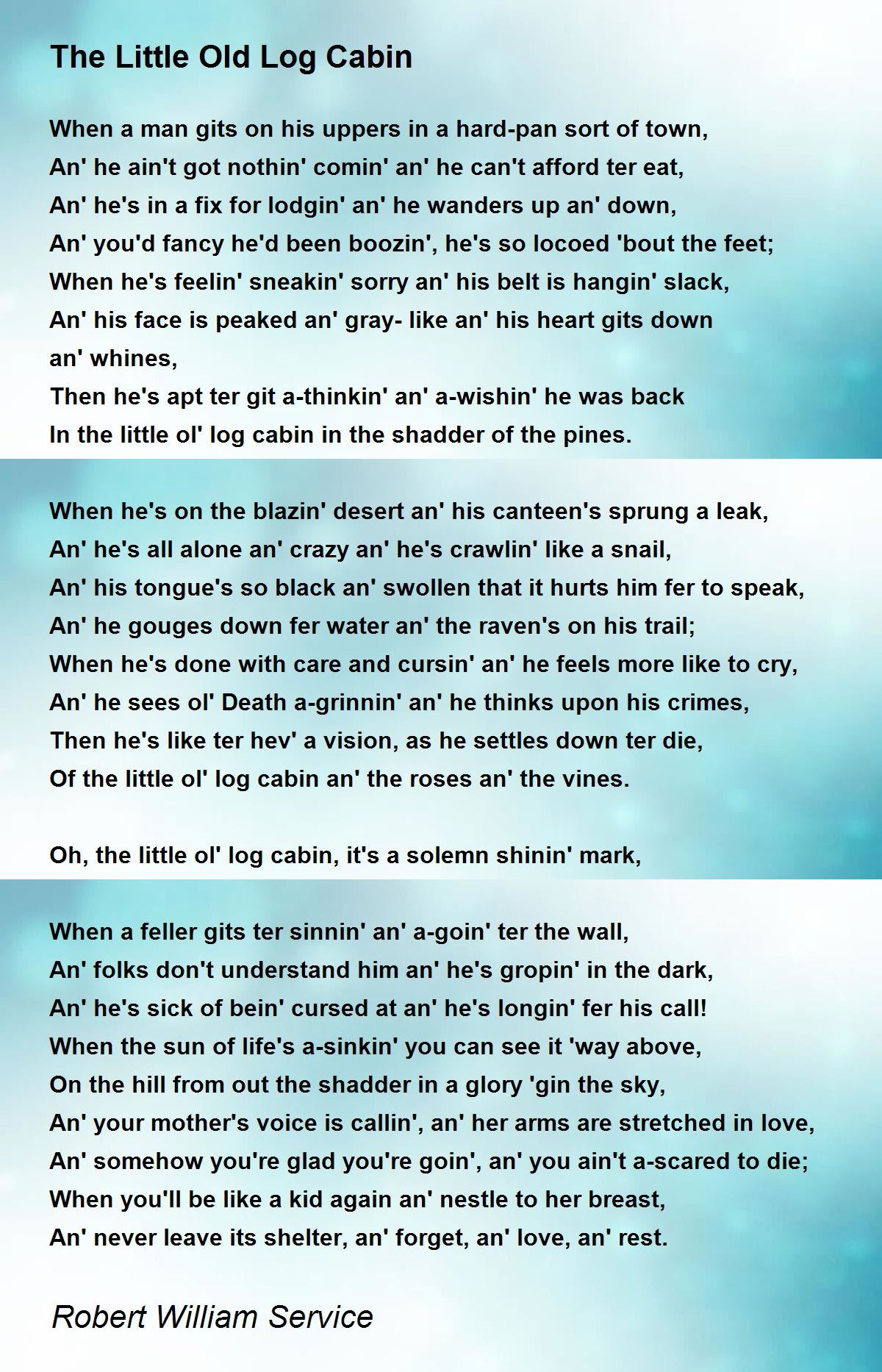 The Little Old Log Cabin

When a man gits on his uppers in a hard-pan sort of town,
An' he ain't got nothin' comin' an' he can't afford ter eat,
An' he's in a fix for lodgin' an' he wanders up an' down,
An' you'd fancy he'd been boozin', he's so locoed 'bout the feet;
When he's feelin' sneakin' sorry an' his belt is hangin' slack,
An' his face is peaked an' gray- like an' his heart gits down an' whines,
Then he's apt ter git a-thinkin' an' a-wishin' he was back
In the little ol' log cabin in the shadder of the pines.

When he's on the blazin' desert an' his canteen's sprung a leak,
An' he's all alone an' crazy an' he's crawlin' like a snail,
An' his tongue's so black an' swollen that it hurts him fer to speak,
An' he gouges down fer water an' the raven's on his trail;
When he's done with care and cursin' an' he feels more like to cry,
An' he sees ol' Death a-grinnin' an' he thinks upon his crimes,
Then he's like ter hev' a vision, as he settles down ter die,
Of the little ol' log cabin an' the roses an' the vines.

Oh, the little ol' log cabin, it's a solemn shinin' mark,

When a feller gits ter sinnin' an' a-goin' ter the wall,
An' folks don't understand him an' he's gropin' in the dark,
An' he's sick of bein' cursed at an' he's longin' fer his call!
When the sun of life's a-sinkin' you can see it 'way above,
On the hill from out the shadder in a glory 'gin the sky,
An' your mother's voice is callin', an' her arms are stretched in love,
An' somehow you're glad you're goin', an' you ain't a-scared to die;
When you'll be like a kid again an' nestle to her breast,
An' never leave its shelter, an' forget, an' love, an' rest.

Robert William Service